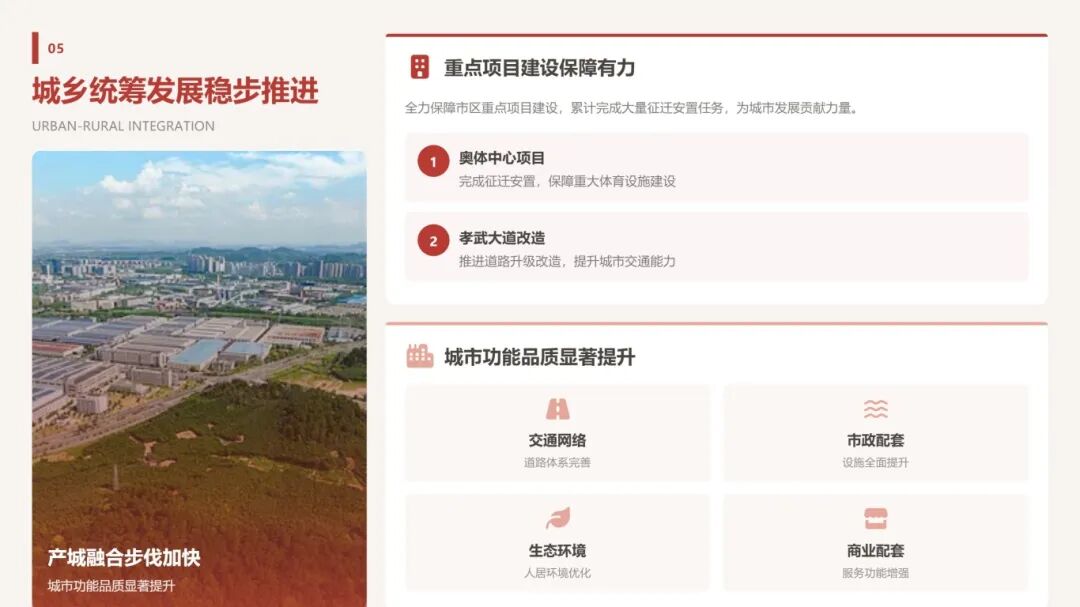 05

城乡统筹发展稳步推进

URBAN-RURAL INTEGRATION

产城融合步伐加快

城市功能品质显著提升

重点项目建设保障有力

全力保障市区重点项目建设，累计完成大量征迁安置任务，为城市发展贡献力量。

1
奥体中心项目
完成征迁安置，保障重大体育设施建设

2
孝武大道改造
推进道路升级改造，提升城市交通能力

城市功能品质显著提升

交通网络
道路体系完善

市政配套
设施全面提升

生态环境
人居环境优化

商业配套
服务功能增强